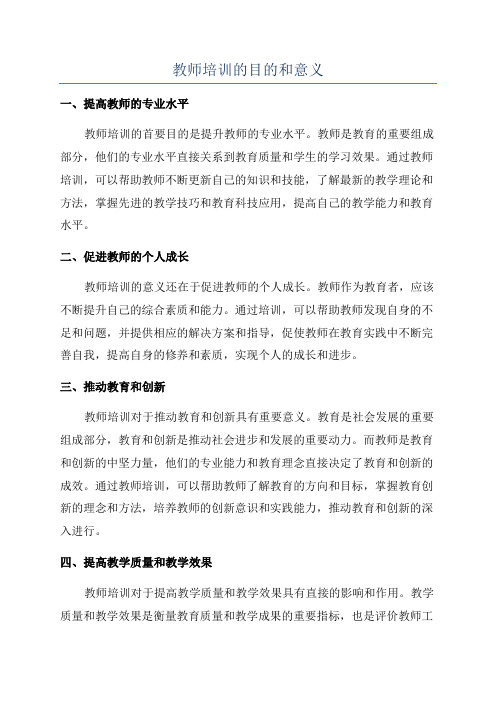 教师培训的目的和意义

一、提高教师的专业水平

教师培训的首要目的是提升教师的专业水平。教师是教育的重要组成部分，他们的专业水平直接关系到教育质量和学生的学习效果。通过教师培训，可以帮助教师不断更新自己的知识和技能，了解最新的教学理论和方法，掌握先进的教学技巧和教育科技应用，提高自己的教学能力和教育水平。

二、促进教师的个人成长

教师培训的意义还在于促进教师的个人成长。教师作为教育者，应该不断提升自己的综合素质和能力。通过培训，可以帮助教师发现自身的不足和问题，并提供相应的解决方案和指导，促使教师在教育实践中不断完善自我，提高自身的修养和素质，实现个人的成长和进步。

三、推动教育和创新

教师培训对于推动教育和创新具有重要意义。教育是社会发展的重要组成部分，教育和创新是推动社会进步和发展的重要动力。而教师是教育和创新的中坚力量，他们的专业能力和教育理念直接决定了教育和创新的成效。通过教师培训，可以帮助教师了解教育的方向和目标，掌握教育创新的理念和方法，培养教师的创新意识和实践能力，推动教育和创新的深入进行。

四、提高教学质量和教学效果

教师培训对于提高教学质量和教学效果具有直接的影响和作用。教学质量和教学效果是衡量教育质量和教学成果的重要指标，也是评价教师工